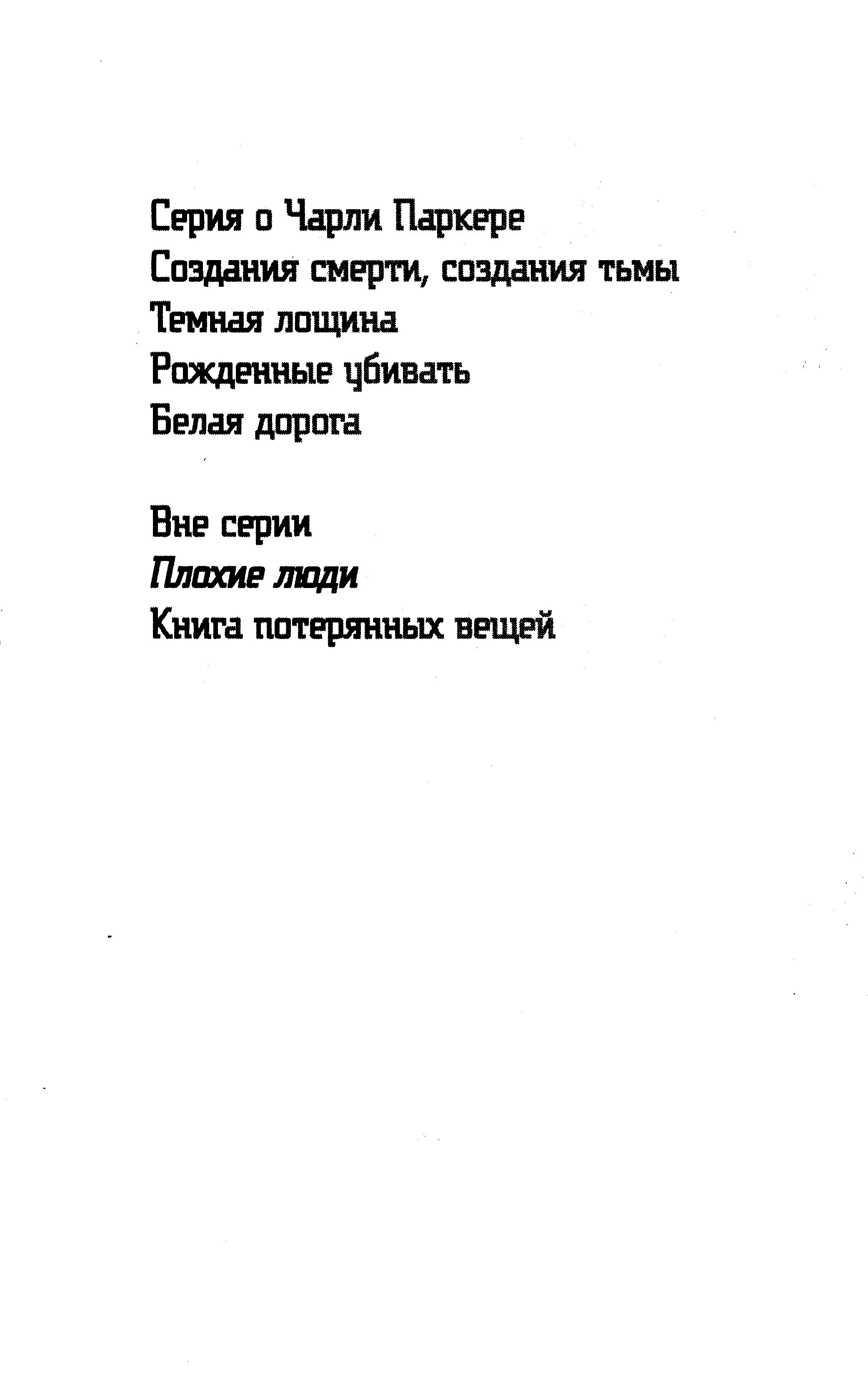 Серия о Чарли Паркере
Создания смерти, создания тьмы
Темная лощина
Рожденные убивать
Белая дорога

Вне серии
Плохие люди
Книга потерянных вещей